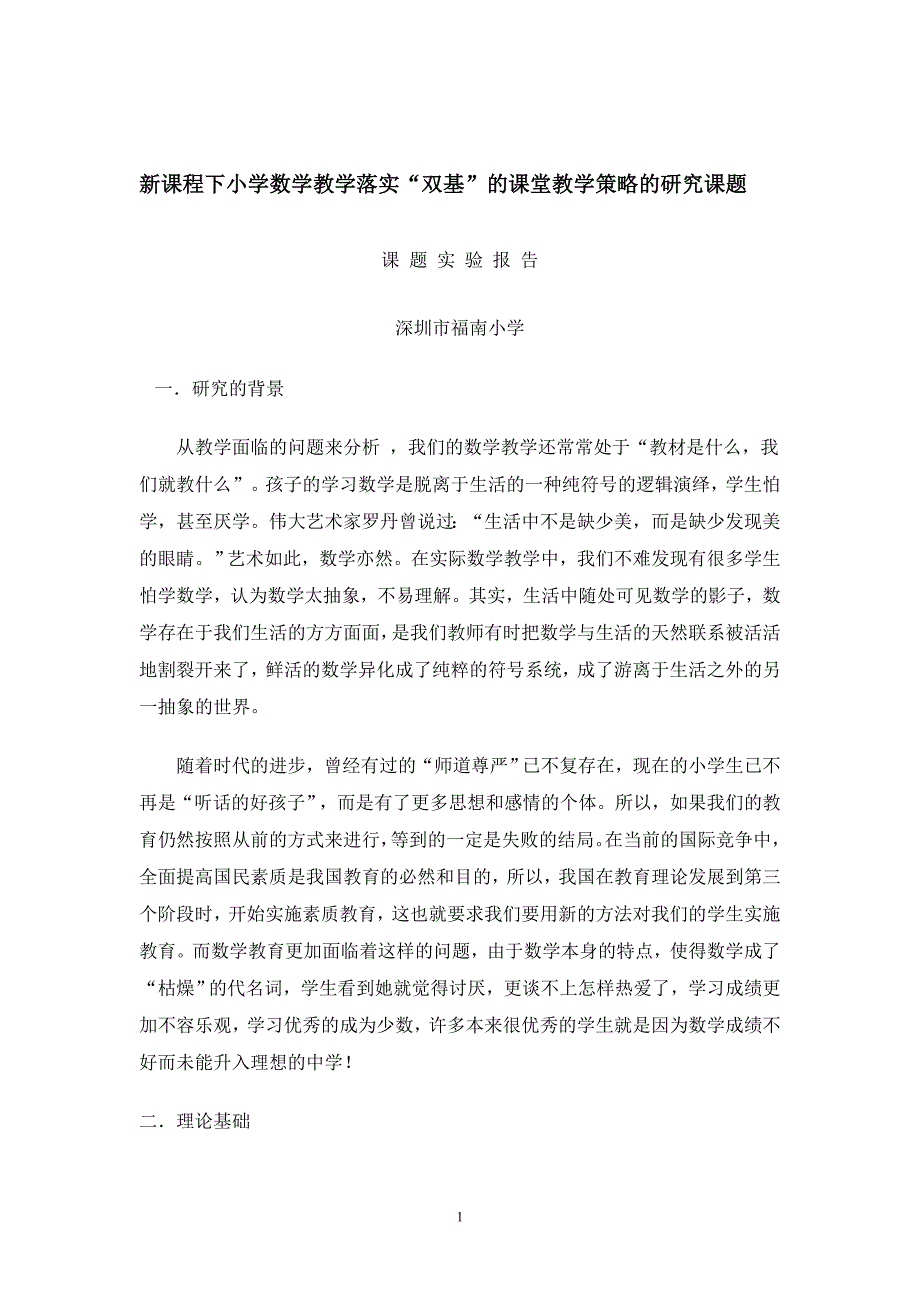 新课程下小学数学教学落实“双基”的课堂教学策略的研究课题

课 题 实 验 报 告

深圳市福南小学

一．研究的背景

从教学面临的问题来分析 ，我们的数学教学还常常处于“教材是什么，我们就教什么”。孩子的学习数学是脱离于生活的一种纯符号的逻辑演绎，学生怕学，甚至厌学。伟大艺术家罗丹曾说过：“生活中不是缺少美，而是缺少发现美的眼睛。”艺术如此，数学亦然。在实际数学教学中，我们不难发现有很多学生怕学数学，认为数学太抽象，不易理解。其实，生活中随处可见数学的影子，数学存在于我们生活的方方面面，是我们教师有时把数学与生活的天然联系被活活地割裂开来了，鲜活的数学异化成了纯粹的符号系统，成了游离于生活之外的另一抽象的世界。

随着时代的进步，曾经有过的“师道尊严”已不复存在，现在的小学生已不再是“听话的好孩子”，而是有了更多思想和感情的个体。所以，如果我们的教育仍然按照从前的方式来进行，等到的一定是失败的结局。在当前的国际竞争中，全面提高国民素质是我国教育的必然和目的，所以，我国在教育理论发展到第三个阶段时，开始实施素质教育，这也就要求我们要用新的方法对我们的学生实施教育。而数学教育更加面临着这样的问题，由于数学本身的特点，使得数学成了“枯燥”的代名词，学生看到她就觉得讨厌，更谈不上怎样热爱了，学习成绩更加不容乐观，学习优秀的成为少数，许多本来很优秀的学生就是因为数学成绩不好而未能升入理想的中学！

二．理论基础

1